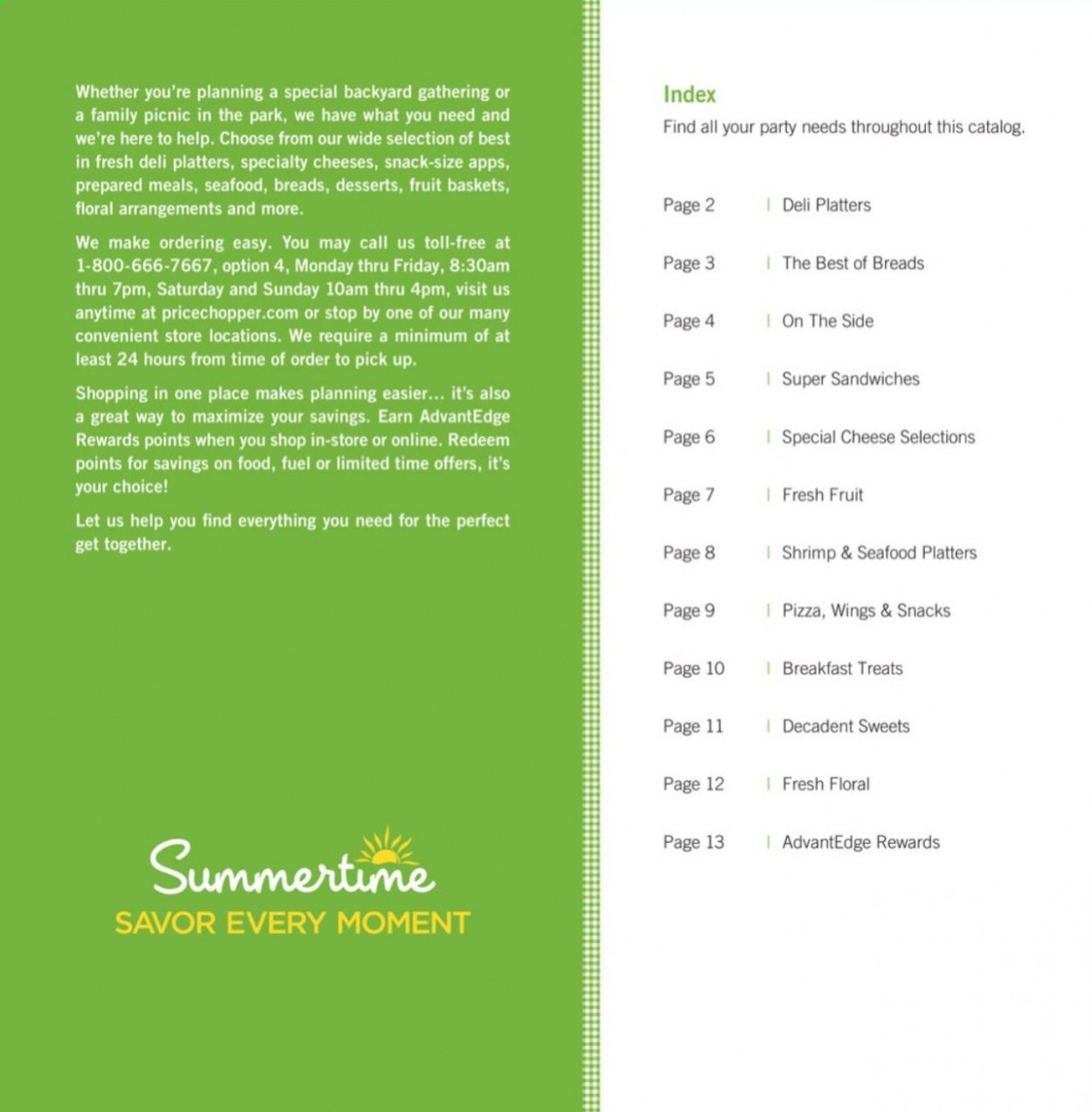 Whether you're planning a special backyard gathering or a family picnic in the park, we have what you need and we're here to help. Choose from our wide selection of best in fresh deli platters, specialty cheeses, snack-size apps, prepared meals, seafood, breads, desserts, fruit baskets, floral arrangements and more.

We make ordering easy. You may call us toll-free at 1-800-666-7667, option 4, Monday thru Friday, 8:30am thru 7pm, Saturday and Sunday 10am thru 4pm, visit us anytime at pricechopper.com or stop by one of our many convenient store locations. We require a minimum of at least 24 hours from time of order to pick up.

Shopping in one place makes planning easier... it's also a great way to maximize your savings. Earn AdvantEdge Rewards points when you shop in-store or online. Redeem points for savings on food, fuel or limited time offers, it's your choice!

Let us help you find everything you need for the perfect get together.

Summertime
SAVOR EVERY MOMENT

Index
Find all your party needs throughout this catalog.

Page 2 | Deli Platters
Page 3 | The Best of Breads
Page 4 | On The Side
Page 5 | Super Sandwiches
Page 6 | Special Cheese Selections
Page 7 | Fresh Fruit
Page 8 | Shrimp & Seafood Platters
Page 9 | Pizza, Wings & Snacks
Page 10 | Breakfast Treats
Page 11 | Decadent Sweets
Page 12 | Fresh Floral
Page 13 | AdvantEdge Rewards